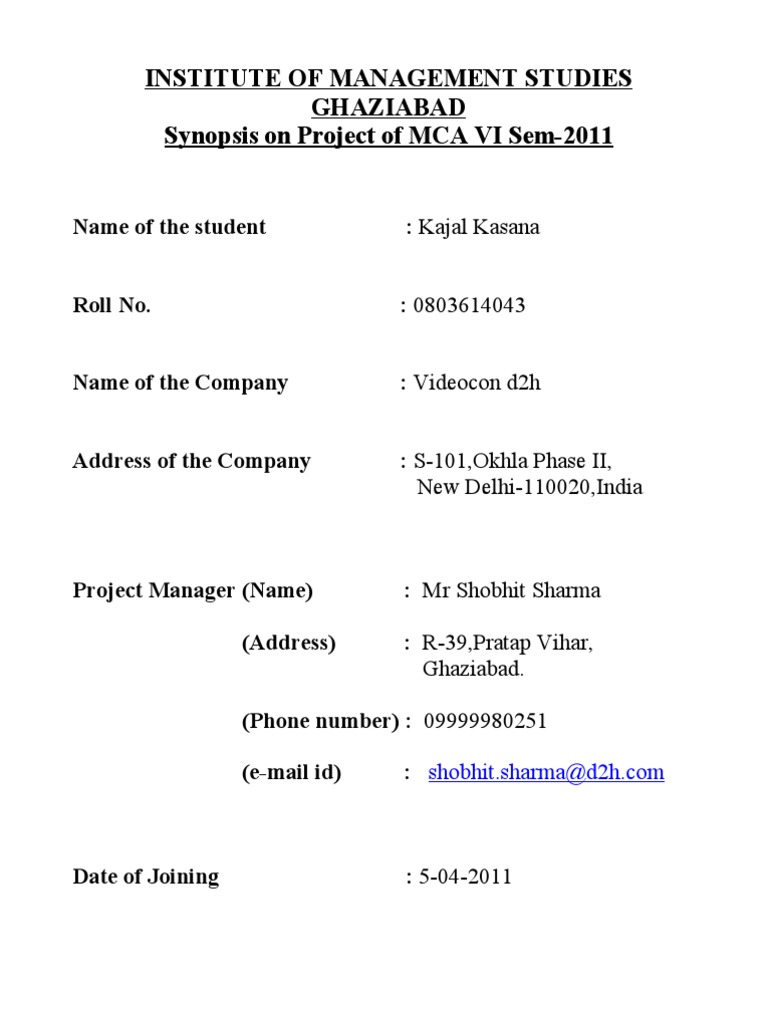 INSTITUTE OF MANAGEMENT STUDIES
GHAZIABAD
Synopsis on Project of MCA VI Sem-2011

Name of the student : Kajal Kasana

Roll No. : 0803614043

Name of the Company : Videocon d2h

Address of the Company : S-101,Okhla Phase II, New Delhi-110020,India

Project Manager (Name) : Mr Shobhit Sharma

(Address) : R-39,Pratap Vihar, Ghaziabad.

(Phone number) : 09999980251

(e-mail id) : shobhit.sharma@d2h.com

Date of Joining : 5-04-2011